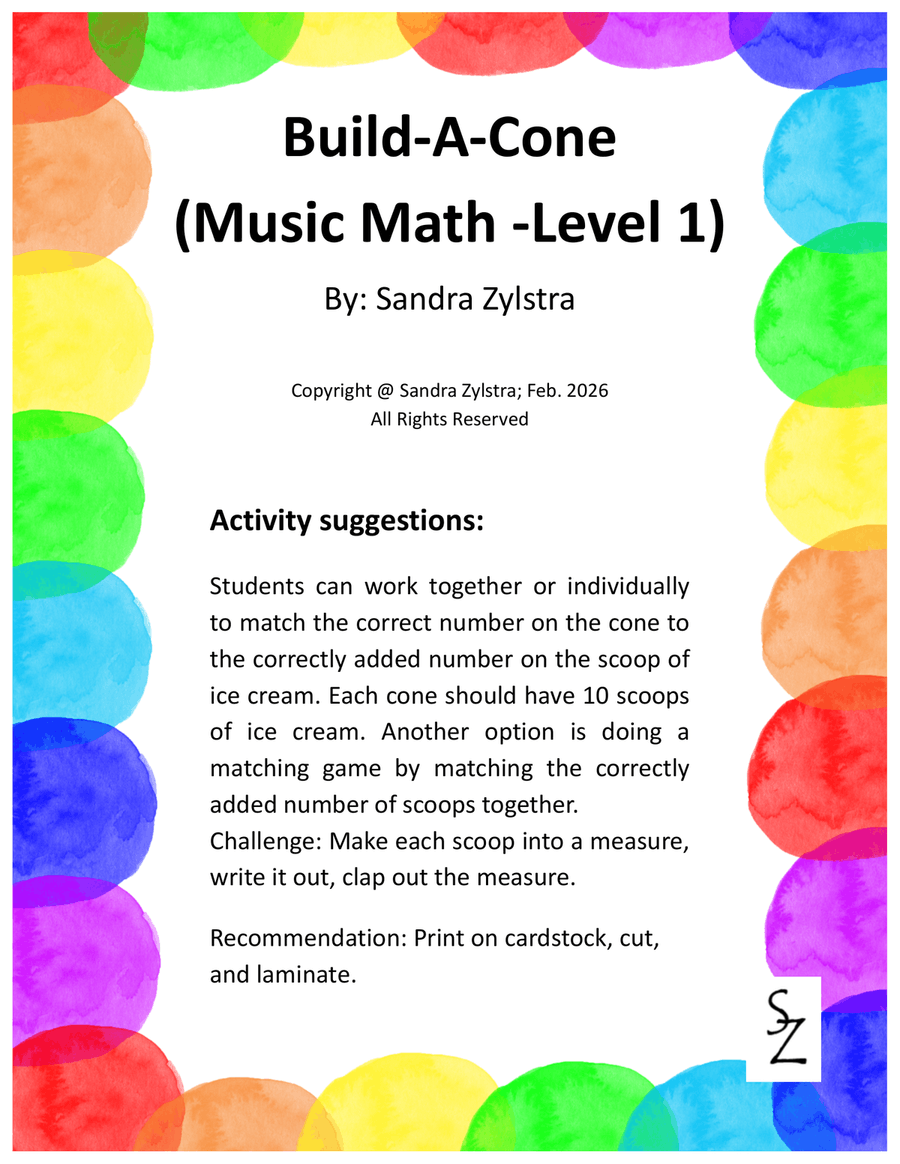 Build-A-Cone
(Music Math -Level 1)

By: Sandra Zylstra

Copyright @ Sandra Zylstra; Feb. 2026
All Rights Reserved

Activity suggestions:

Students can work together or individually to match the correct number on the cone to the correctly added number on the scoop of ice cream. Each cone should have 10 scoops of ice cream. Another option is doing a matching game by matching the correctly added number of scoops together.
Challenge: Make each scoop into a measure, write it out, clap out the measure.

Recommendation: Print on cardstock, cut, and laminate.

SZ